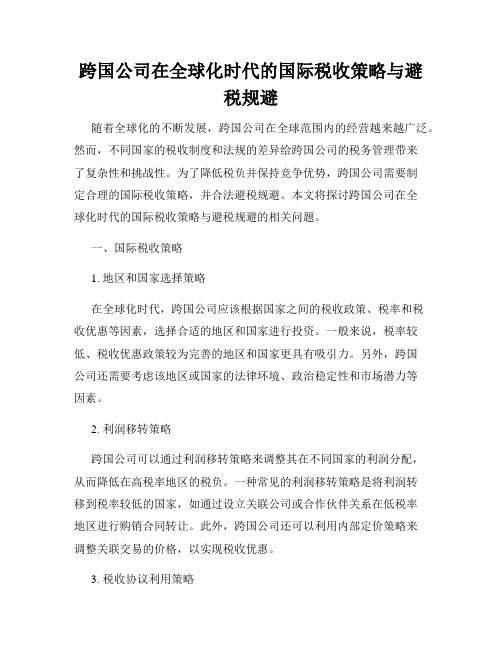 跨国公司在全球化时代的国际税收策略与避税规避

随着全球化的不断发展，跨国公司在全球范围内的经营越来越广泛。然而，不同国家的税收制度和法规的差异给跨国公司的税务管理带来了复杂性和挑战性。为了降低税负并保持竞争优势，跨国公司需要制定合理的国际税收策略，并合法避税规避。本文将探讨跨国公司在全球化时代的国际税收策略与避税规避的相关问题。

一、国际税收策略

1. 地区和国家选择策略

在全球化时代，跨国公司应该根据国家之间的税收政策、税率和税收优惠等因素，选择合适的地区和国家进行投资。一般来说，税率较低、税收优惠政策较为完善的地区和国家更具有吸引力。另外，跨国公司还需要考虑该地区或国家的法律环境、政治稳定性和市场潜力等因素。

2. 利润移转策略

跨国公司可以通过利润移转策略来调整其在不同国家的利润分配，从而降低在高税率地区的税负。一种常见的利润移转策略是将利润转移到税率较低的国家，如通过设立关联公司或合作伙伴关系在低税率地区进行购销合同转让。此外，跨国公司还可以利用内部定价策略来调整关联交易的价格，以实现税收优惠。

3. 税收协议利用策略